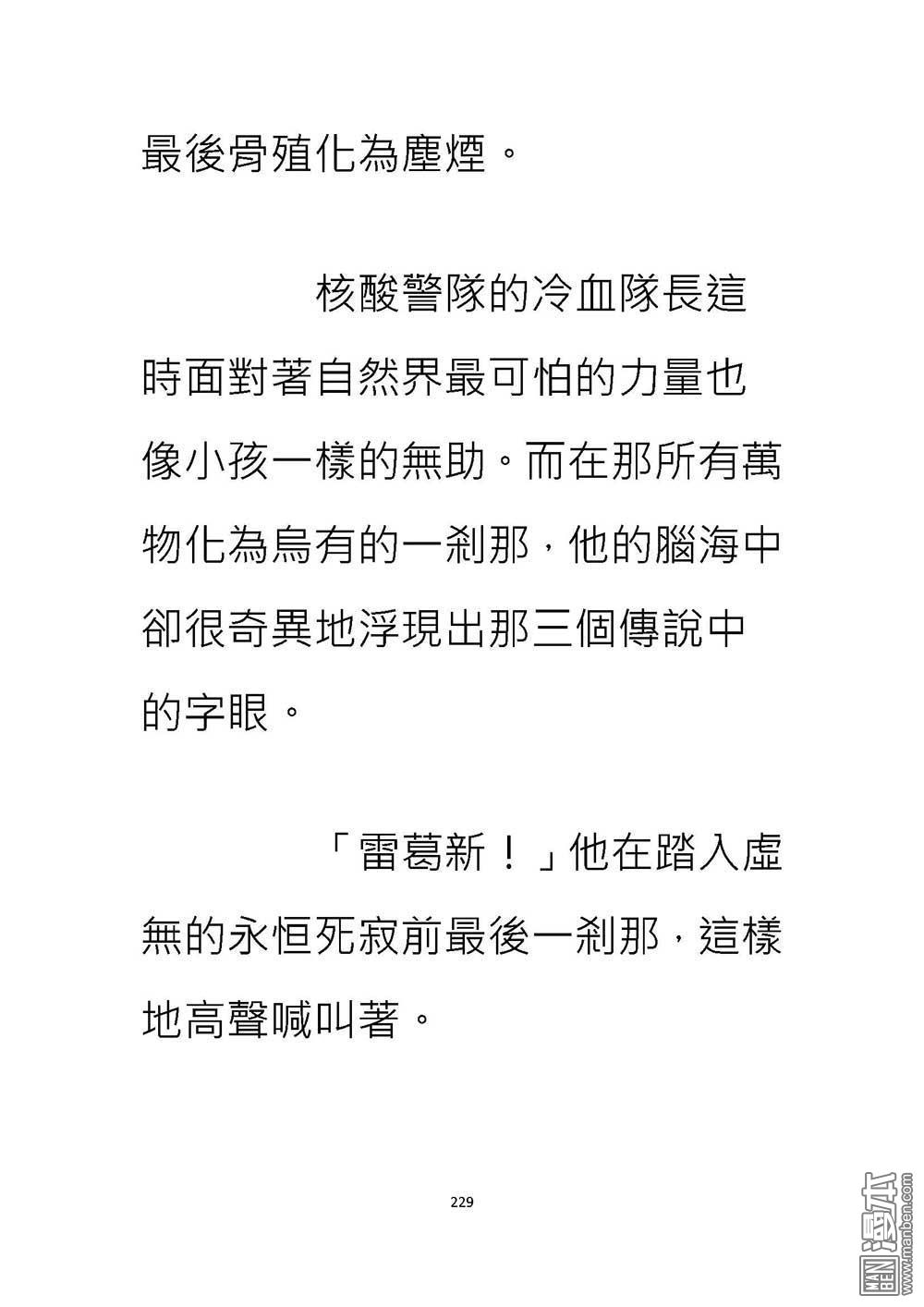 最後骨殖化為塵煙。

核酸警隊的冷血隊長這時面對著自然界最可怕的力量也像小孩一樣的無助。而在那所有萬物化為烏有的一剎那，他的腦海中卻很奇異地浮現出那三個傳說中的字眼。

「雷葛新！」他在踏入虛無的永恒死寂前最後一剎那，這樣地高聲喊叫著。

229

MAN BEN 漫本 www.manben.com